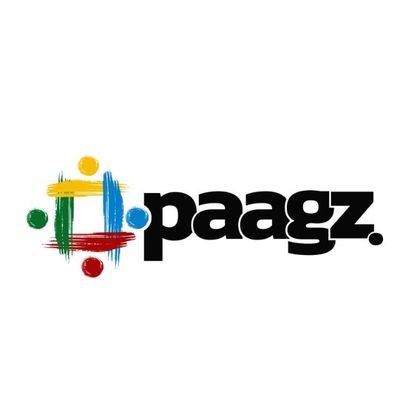 paagz.